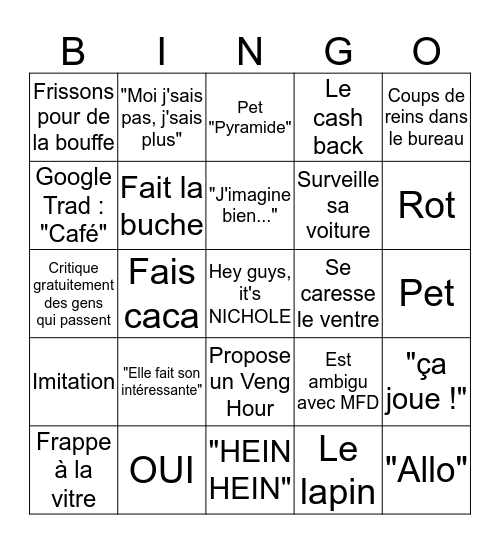 | B | I | N | G | O |
|---|---|---|---|---|
| Frissons pour de la bouffe | "Moi j'sais pas, j'sais plus" | Pet "Pyramide" | Le cash back | Coups de reins dans le bureau |
| Google Trad : "Café" | Fait la buche | "J'imagine bien..." | Surveille sa voiture | Rot |
| Critique gratuitement des gens qui passent | Fais caca | Hey guys, it's NICHOLE | Se caresse le ventre | Pet |
| Imitation | "Elle fait son intéressante" | Propose un Veng Hour | Est ambigu avec MFD | "ça joue !" |
| Frappe à la vitre | OUI | "HEIN HEIN" | Le lapin | "Allo" |